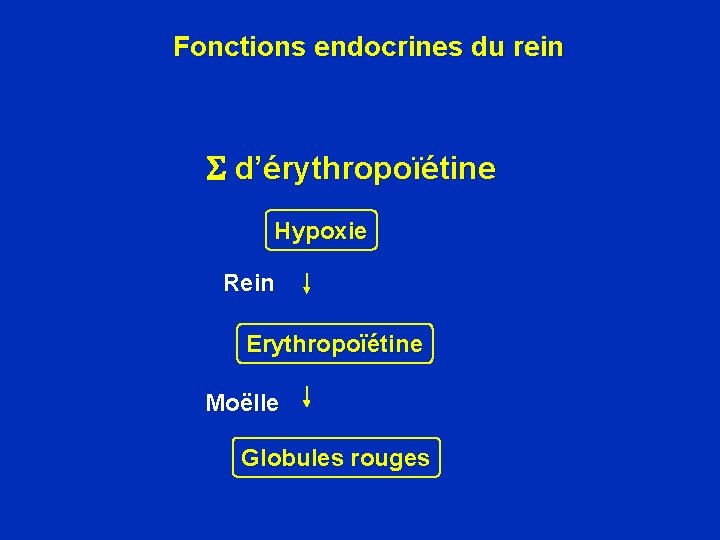 Fonctions endocrines du rein

Σ d'érythropoïétine

Hypoxie

Rein ↓

Erythropoïétine

Moëlle ↓

Globules rouges